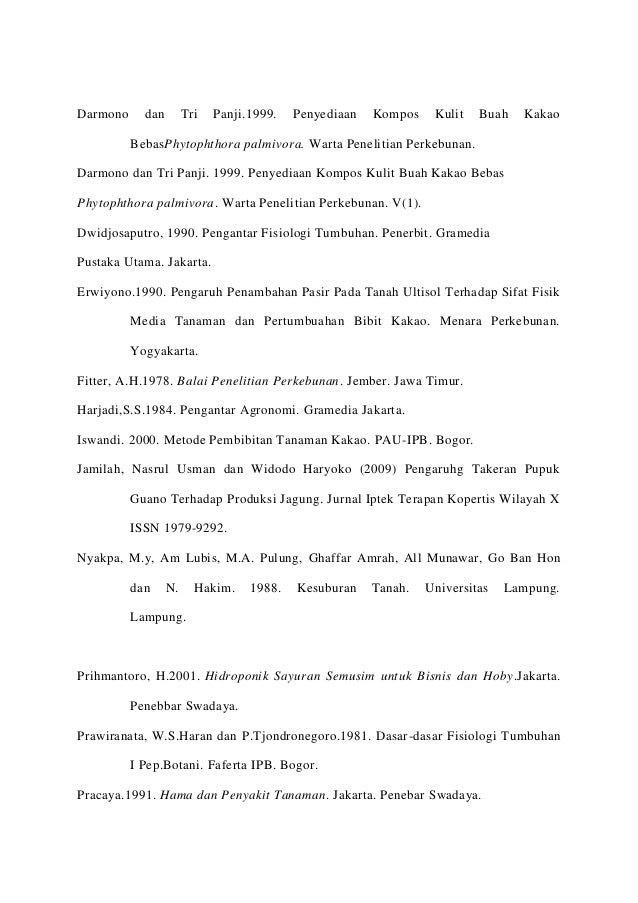 Darmono dan Tri Panji.1999. Penyediaan Kompos Kulit Buah Kakao BebasPhytophthora palmivora. Warta Penelitian Perkebunan.

Darmono dan Tri Panji. 1999. Penyediaan Kompos Kulit Buah Kakao Bebas

Phytophthora palmivora. Warta Penelitian Perkebunan. V(1).

Dwidjosaputro, 1990. Pengantar Fisiologi Tumbuhan. Penerbit. Gramedia

Pustaka Utama. Jakarta.

Erwiyono.1990. Pengaruh Penambahan Pasir Pada Tanah Ultisol Terhadap Sifat Fisik Media Tanaman dan Pertumbuahan Bibit Kakao. Menara Perkebunan. Yogyakarta.

Fitter, A.H.1978. Balai Penelitian Perkebunan. Jember. Jawa Timur.

Harjadi,S.S.1984. Pengantar Agronomi. Gramedia Jakarta.

Iswandi. 2000. Metode Pembibitan Tanaman Kakao. PAU-IPB. Bogor.

Jamilah, Nasrul Usman dan Widodo Haryoko (2009) Pengaruhg Takeran Pupuk Guano Terhadap Produksi Jagung. Jurnal Iptek Terapan Kopertis Wilayah X ISSN 1979-9292.

Nyakpa, M.y, Am Lubis, M.A. Pulung, Ghaffar Amrah, All Munawar, Go Ban Hon dan N. Hakim. 1988. Kesuburan Tanah. Universitas Lampung. Lampung.

Prihmantoro, H.2001. Hidroponik Sayuran Semusim untuk Bisnis dan Hoby.Jakarta. Penebbar Swadaya.

Prawiranata, W.S.Haran dan P.Tjondronegoro.1981. Dasar-dasar Fisiologi Tumbuhan I Pep.Botani. Faferta IPB. Bogor.

Pracaya.1991. Hama dan Penyakit Tanaman. Jakarta. Penebar Swadaya.